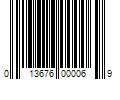 0 13676 00006 9